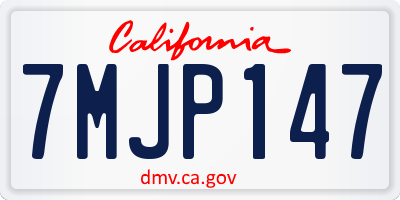 California
7MJP147
dmv.ca.gov